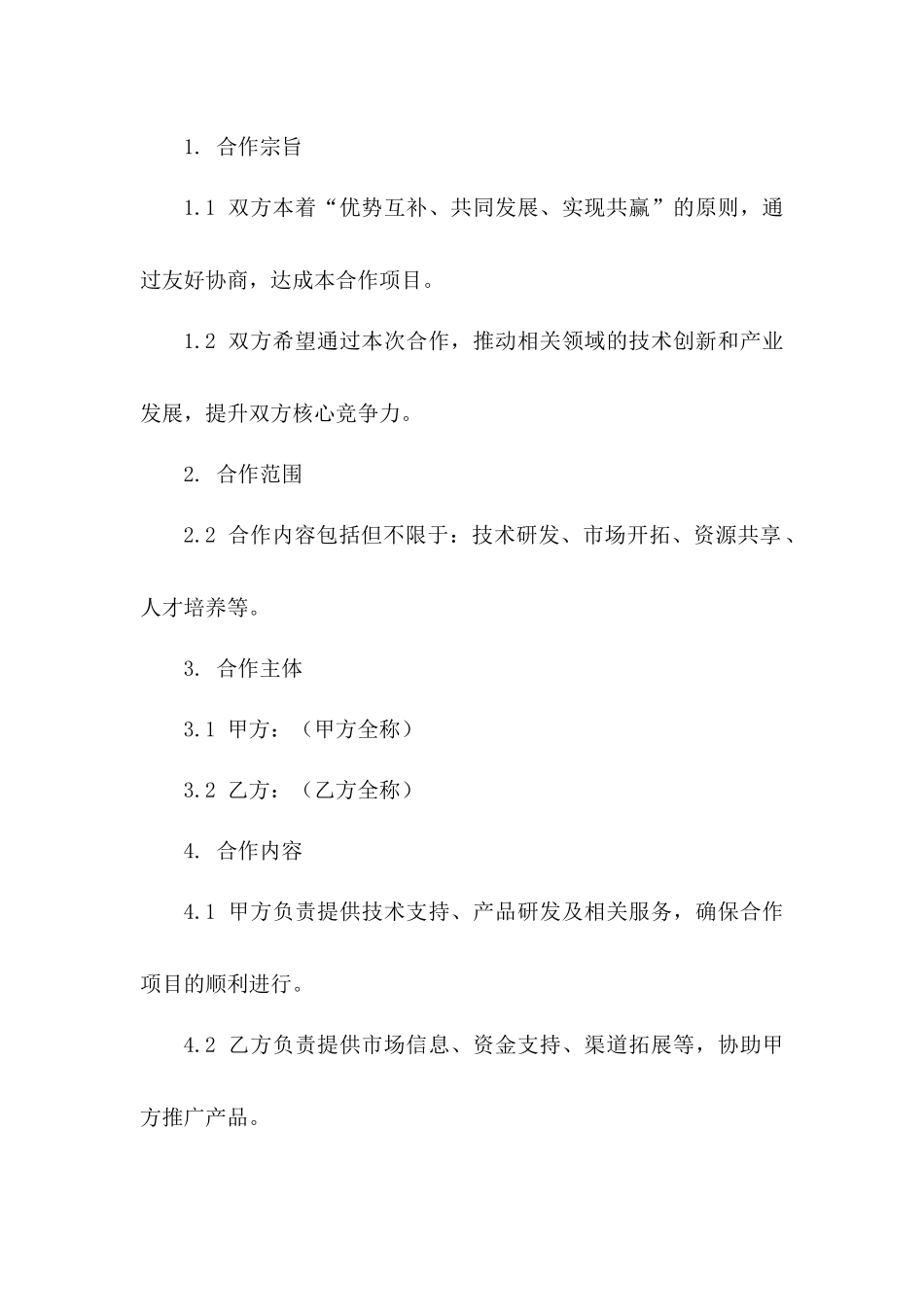 1. 合作宗旨

1.1 双方本着“优势互补、共同发展、实现共赢”的原则，通过友好协商，达成本合作项目。

1.2 双方希望通过本次合作，推动相关领域的技术创新和产业发展，提升双方核心竞争力。

2. 合作范围

2.2 合作内容包括但不限于：技术研发、市场开拓、资源共享、人才培养等。

3. 合作主体

3.1 甲方：（甲方全称）

3.2 乙方：（乙方全称）

4. 合作内容

4.1 甲方负责提供技术支持、产品研发及相关服务，确保合作项目的顺利进行。

4.2 乙方负责提供市场信息、资金支持、渠道拓展等，协助甲方推广产品。